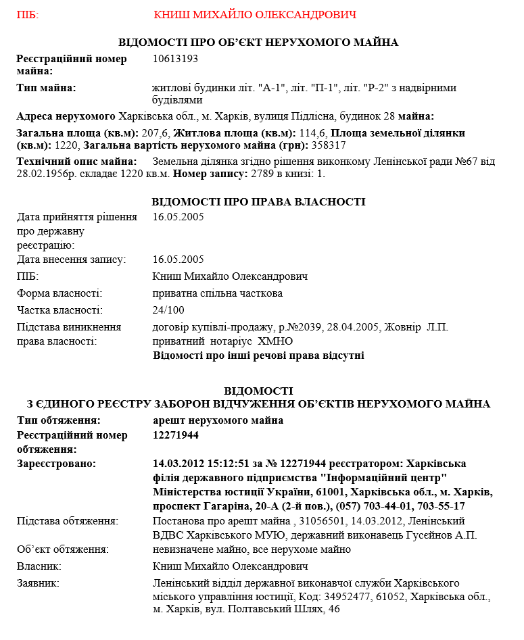 ПІБ: КНИШ МИХАЙЛО ОЛЕКСАНДРОВИЧ

ВІДОМОСТІ ПРО ОБ'ЄКТ НЕРУХОМОГО МАЙНА

Реєстраційний номер майна: 10613193

Тип майна: житлові будинки літ. "А-1", літ. "П-1", літ. "Р-2" з надвірними будівлями

Адреса нерухомого Харківська обл., м. Харків, вулиця Підлісна, будинок 28 майна:

Загальна площа (кв.м): 207,6, Житлова площа (кв.м): 114,6, Площа земельної ділянки (кв.м): 1220, Загальна вартість нерухомого майна (грн): 358317

Технічний опис майна: Земельна ділянка згідно рішення виконкому Ленінської ради №67 від 28.02.1956р. складає 1220 кв.м. Номер запису: 2789 в книзі: 1.

ВІДОМОСТІ ПРО ПРАВА ВЛАСНОСТІ

Дата прийняття рішення про державну реєстрацію: 16.05.2005

Дата внесення запису: 16.05.2005

ПІБ: Книш Михайло Олександрович

Форма власності: приватна спільна часткова

Частка власності: 24/100

Підстава виникнення права власності: договір купівлі-продажу, р.№2039, 28.04.2005, Жовнір Л.П. приватний нотаріус ХМНО

Відомості про інші речові права відсутні

ВІДОМОСТІ
З ЄДИНОГО РЕЄСТРУ ЗАБОРОН ВІДЧУЖЕННЯ ОБ'ЄКТІВ НЕРУХОМОГО МАЙНА

Тип обтяження: арешт нерухомого майна

Реєстраційний номер обтяження: 12271944

Зареєстровано: 14.03.2012 15:12:51 за № 12271944 реєстратором: Харківська філія державного підприємства "Інформаційний центр" Міністерства юстиції України, 61001, Харківська обл., м. Харків, проспект Гагаріна, 20-А (2-й пов.), (057) 703-44-01, 703-55-17

Підстава обтяження: Постанова про арешт майна , 31056501, 14.03.2012, Ленінський ВДВС Харківського МУЮ, державний виконавець Гусейнов А.П.

Об'єкт обтяження: невизначене майно, все нерухоме майно

Власник: Книш Михайло Олександрович

Заявник: Ленінський відділ державної виконавчої служби Харківського міського управління юстиції, Код: 34952477, 61052, Харківська обл., м. Харків, вул. Полтавський Шлях, 46